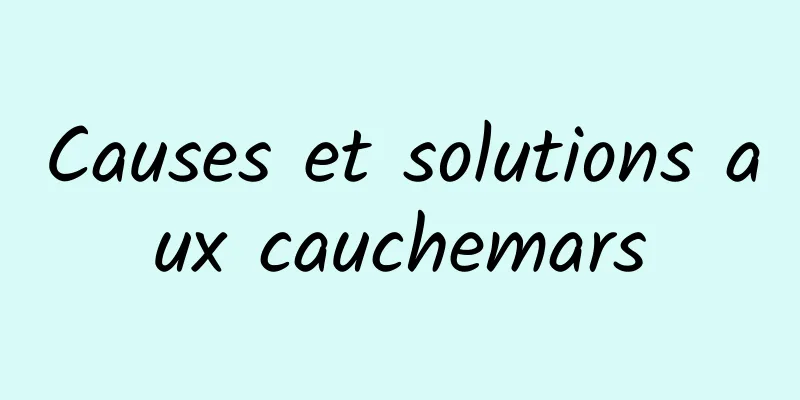 Causes et solutions aux cauchemars